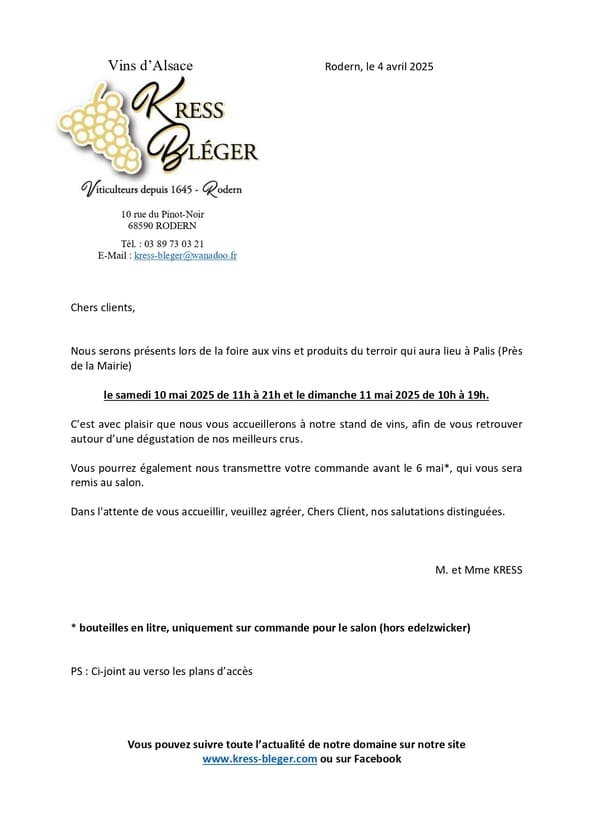 Vins d'Alsace

Rodern, le 4 avril 2025

KRESS BLÉGER

Viticulteurs depuis 1645 - Rodern

10 rue du Pinot-Noir
68590 RODERN

Tél. : 03 89 73 03 21
E-Mail : kress-bleger@wanadoo.fr

Chers clients,

Nous serons présents lors de la foire aux vins et produits du terroir qui aura lieu à Palis (Près de la Mairie)

le samedi 10 mai 2025 de 11h à 21h et le dimanche 11 mai 2025 de 10h à 19h.

C'est avec plaisir que nous vous accueillerons à notre stand de vins, afin de vous retrouver autour d'une dégustation de nos meilleurs crus.

Vous pourrez également nous transmettre votre commande avant le 6 mai*, qui vous sera remis au salon.

Dans l'attente de vous accueillir, veuillez agréer, Chers Client, nos salutations distinguées.

M. et Mme KRESS

* bouteilles en litre, uniquement sur commande pour le salon (hors edelzwicker)

PS : Ci-joint au verso les plans d'accès

Vous pouvez suivre toute l'actualité de notre domaine sur notre site www.kress-bleger.com ou sur Facebook